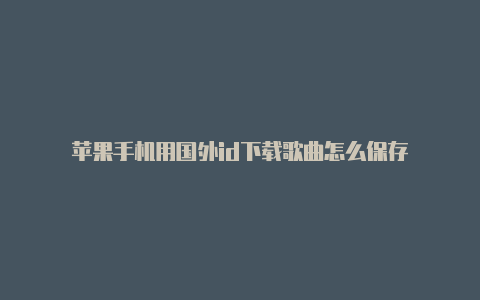 苹果手机用国外id下载歌曲怎么保存